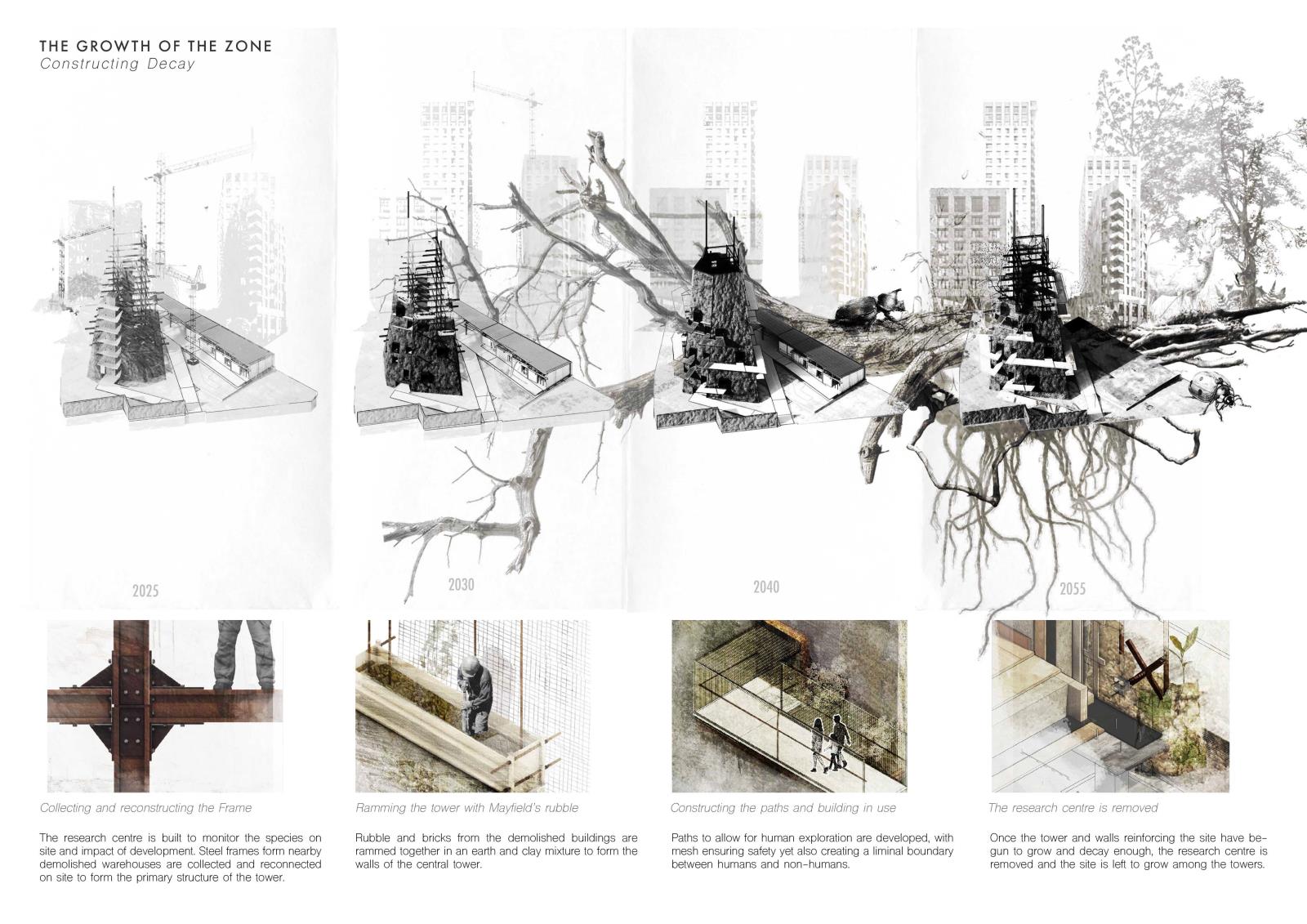 THE GROWTH OF THE ZONE
Constructing Decay

2025

2030

2040

2055

Collecting and reconstructing the Frame

The research centre is built to monitor the species on site and impact of development. Steel frames form nearby demolished warehouses are collected and reconnected on site to form the primary structure of the tower.

Ramming the tower with Mayfield's rubble

Rubble and bricks from the demolished buildings are rammed together in an earth and clay mixture to form the walls of the central tower.

Constructing the paths and building in use

Paths to allow for human exploration are developed, with mesh ensuring safety yet also creating a liminal boundary between humans and non-humans.

The research centre is removed

Once the tower and walls reinforcing the site have begun to grow and decay enough, the research centre is removed and the site is left to grow among the towers.